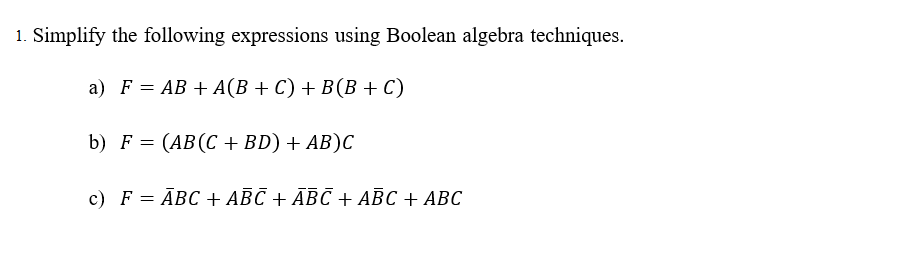 1. Simplify the following expressions using Boolean algebra techniques.

a) $F = AB + A(B + C) + B(B + C)$

b) $F = (AB(C + BD) + AB)C$

c) $F = \bar{A}BC + A\bar{B}\bar{C} + \bar{A}\bar{B}\bar{C} + A\bar{B}C + ABC$